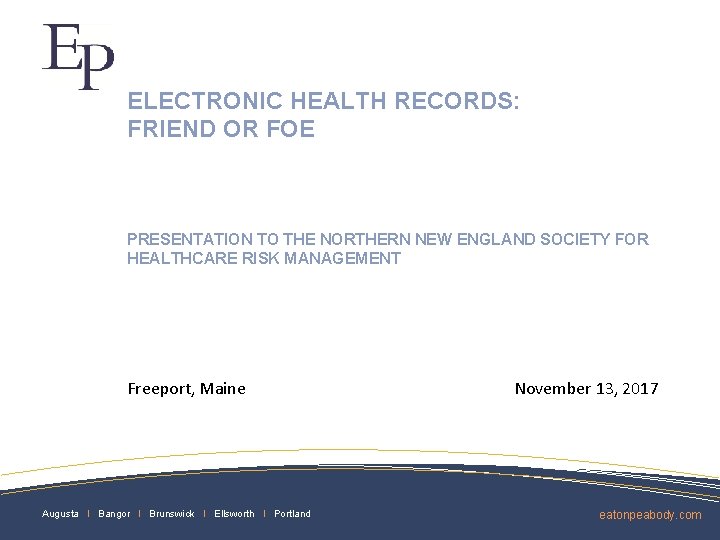 EP

ELECTRONIC HEALTH RECORDS:
FRIEND OR FOE

PRESENTATION TO THE NORTHERN NEW ENGLAND SOCIETY FOR HEALTHCARE RISK MANAGEMENT

Freeport, Maine November 13, 2017

Augusta | Bangor | Brunswick | Ellsworth | Portland

eatonpeabody.com